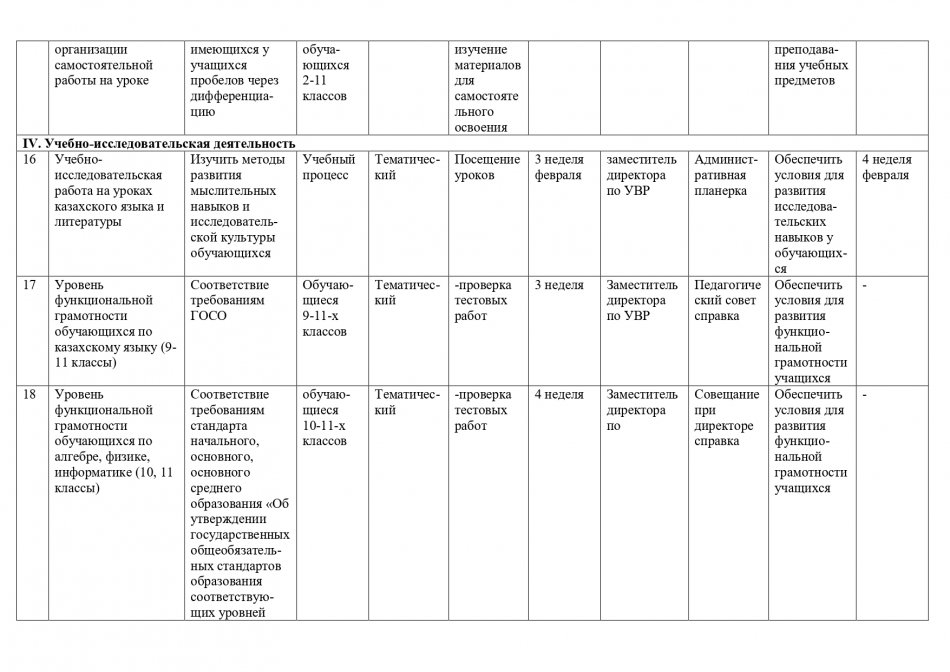 |  | организации самостоятельной работы на уроке | имеющихся у учащихся пробелов через дифференциацию | обучающихся 2-11 классов |  | изучение материалов для самостоятельного освоения |  |  |  | преподавания учебных предметов |  |
|---|---|---|---|---|---|---|---|---|---|---|
| IV. Учебно-исследовательская деятельность |  |  |  |  |  |  |  |  |  |  |
| 16 | Учебно-исследовательская работа на уроках казахского языка и литературы | Изучить методы развития мыслительных навыков и исследовательской культуры обучающихся | Учебный процесс | Тематический | Посещение уроков | 3 неделя февраля | заместитель директора по УВР | Административная планерка | Обеспечить условия для развития исследовательских навыков у обучающихся | 4 неделя февраля |
| 17 | Уровень функциональной грамотности обучающихся по казахскому языку (9-11 классы) | Соответствие требованиям ГОСО | Обучающиеся 9-11-х классов | Тематический | -проверка тестовых работ | 3 неделя | Заместитель директора по УВР | Педагогический совет справка | Обеспечить условия для развития функциональной грамотности учащихся | - |
| 18 | Уровень функциональной грамотности обучающихся по алгебре, физике, информатике (10, 11 классы) | Соответствие требованиям стандарта начального, основного, основного среднего образования «Об утверждении государственных общеобязательных стандартов образования соответствующих уровней | обучающиеся 10-11-х классов | Тематический | -проверка тестовых работ | 4 неделя | Заместитель директора по | Совещание при директоре справка | Обеспечить условия для развития функциональной грамотности учащихся | - |